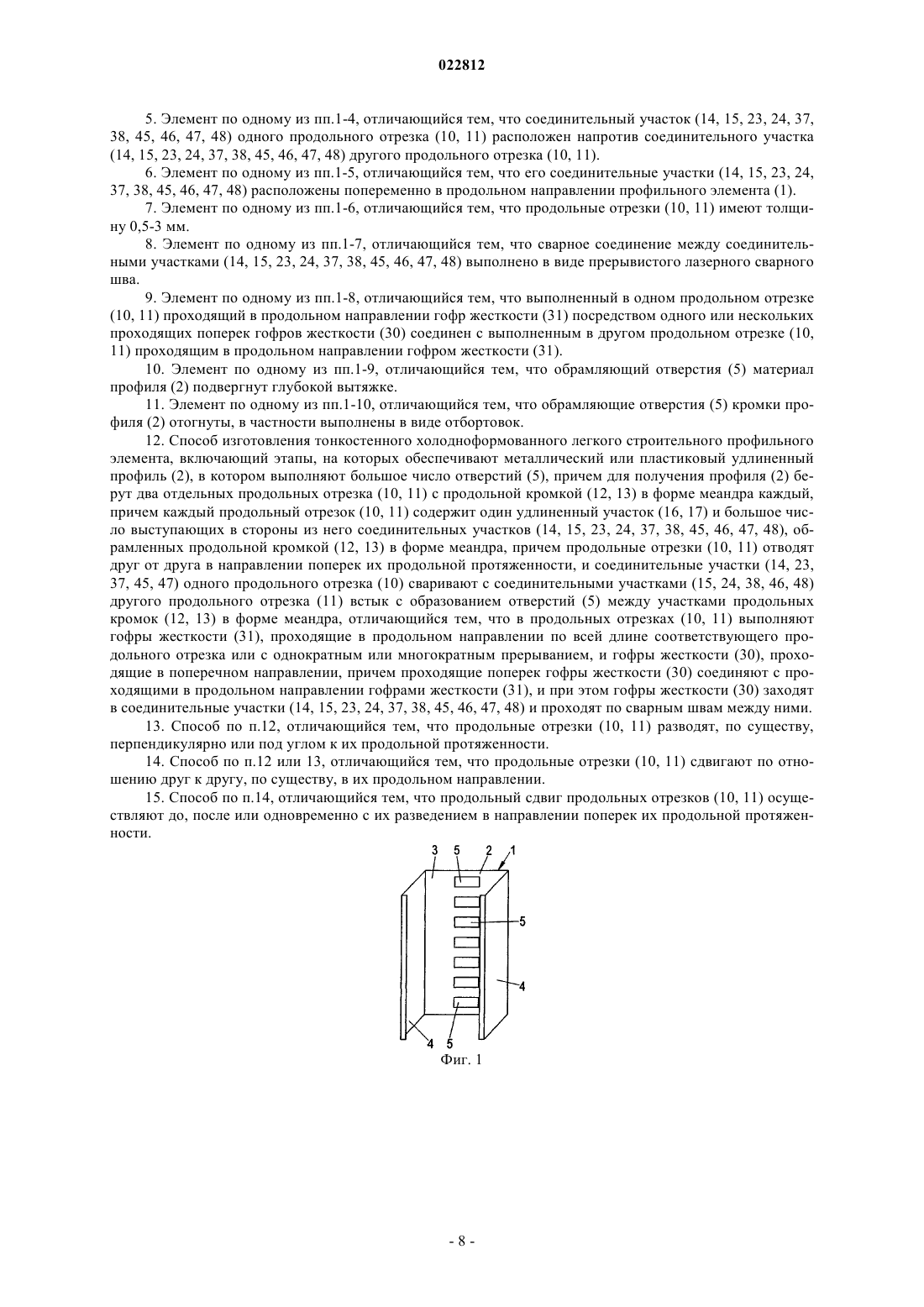 022812

5. Элемент по одному из пп.1-4, отличающийся тем, что соединительный участок (14, 15, 23, 24, 37, 38, 45, 46, 47, 48) одного продольного отрезка (10, 11) расположен напротив соединительного участка (14, 15, 23, 24, 37, 38, 45, 46, 47, 48) другого продольного отрезка (10, 11).

6. Элемент по одному из пп.1-5, отличающийся тем, что его соединительные участки (14, 15, 23, 24, 37, 38, 45, 46, 47, 48) расположены попеременно в продольном направлении профильного элемента (1).

7. Элемент по одному из пп.1-6, отличающийся тем, что продольные отрезки (10, 11) имеют толщину 0,5-3 мм.

8. Элемент по одному из пп.1-7, отличающийся тем, что сварное соединение между соединительными участками (14, 15, 23, 24, 37, 38, 45, 46, 47, 48) выполнено в виде прерывистого лазерного сварного шва.

9. Элемент по одному из пп.1-8, отличающийся тем, что выполненный в одном продольном отрезке (10, 11) проходящий в продольном направлении гофр жесткости (31) посредством одного или нескольких проходящих поперек гофров жесткости (30) соединен с выполненным в другом продольном отрезке (10, 11) проходящим в продольном направлении гофром жесткости (31).

10. Элемент по одному из пп.1-9, отличающийся тем, что обрамляющий отверстия (5) материал профиля (2) подвергнут глубокой вытяжке.

11. Элемент по одному из пп.1-10, отличающийся тем, что обрамляющие отверстия (5) кромки профиля (2) отогнуты, в частности выполнены в виде отбортовок.

12. Способ изготовления тонкостенного холодноформованного легкого строительного профильного элемента, включающий этапы, на которых обеспечивают металлический или пластиковый удлиненный профиль (2), в котором выполняют большое число отверстий (5), причем для получения профиля (2) берут два отдельных продольных отрезка (10, 11) с продольной кромкой (12, 13) в форме меандра каждый, причем каждый продольный отрезок (10, 11) содержит один удлиненный участок (16, 17) и большое число выступающих в стороны из него соединительных участков (14, 15, 23, 24, 37, 38, 45, 46, 47, 48), обрамленных продольной кромкой (12, 13) в форме меандра, причем продольные отрезки (10, 11) отводят друг от друга в направлении поперек их продольной протяженности, и соединительные участки (14, 23, 37, 45, 47) одного продольного отрезка (10) сваривают с соединительными участками (15, 24, 38, 46, 48) другого продольного отрезка (11) встык с образованием отверстий (5) между участками продольных кромок (12, 13) в форме меандра, отличающийся тем, что в продольных отрезках (10, 11) выполняют гофры жесткости (31), проходящие в продольном направлении по всей длине соответствующего продольного отрезка или с однократным или многократным прерыванием, и гофры жесткости (30), проходящие в поперечном направлении, причем проходящие поперек гофры жесткости (30) соединяют с проходящими в продольном направлении гофрами жесткости (31), и при этом гофры жесткости (30) заходят в соединительные участки (14, 15, 23, 24, 37, 38, 45, 46, 47, 48) и проходят по сварным швам между ними.

13. Способ по п.12, отличающийся тем, что продольные отрезки (10, 11) разводят, по существу, перпендикулярно или под углом к их продольной протяженности.

14. Способ по п.12 или 13, отличающийся тем, что продольные отрезки (10, 11) сдвигают по отношению друг к другу, по существу, в их продольном направлении.

15. Способ по п.14, отличающийся тем, что продольный сдвиг продольных отрезков (10, 11) осуществляют до, после или одновременно с их разведением в направлении поперек их продольной протяженности.

3 5 2 1
5
4
4 5
Фиг. 1

- 8 -